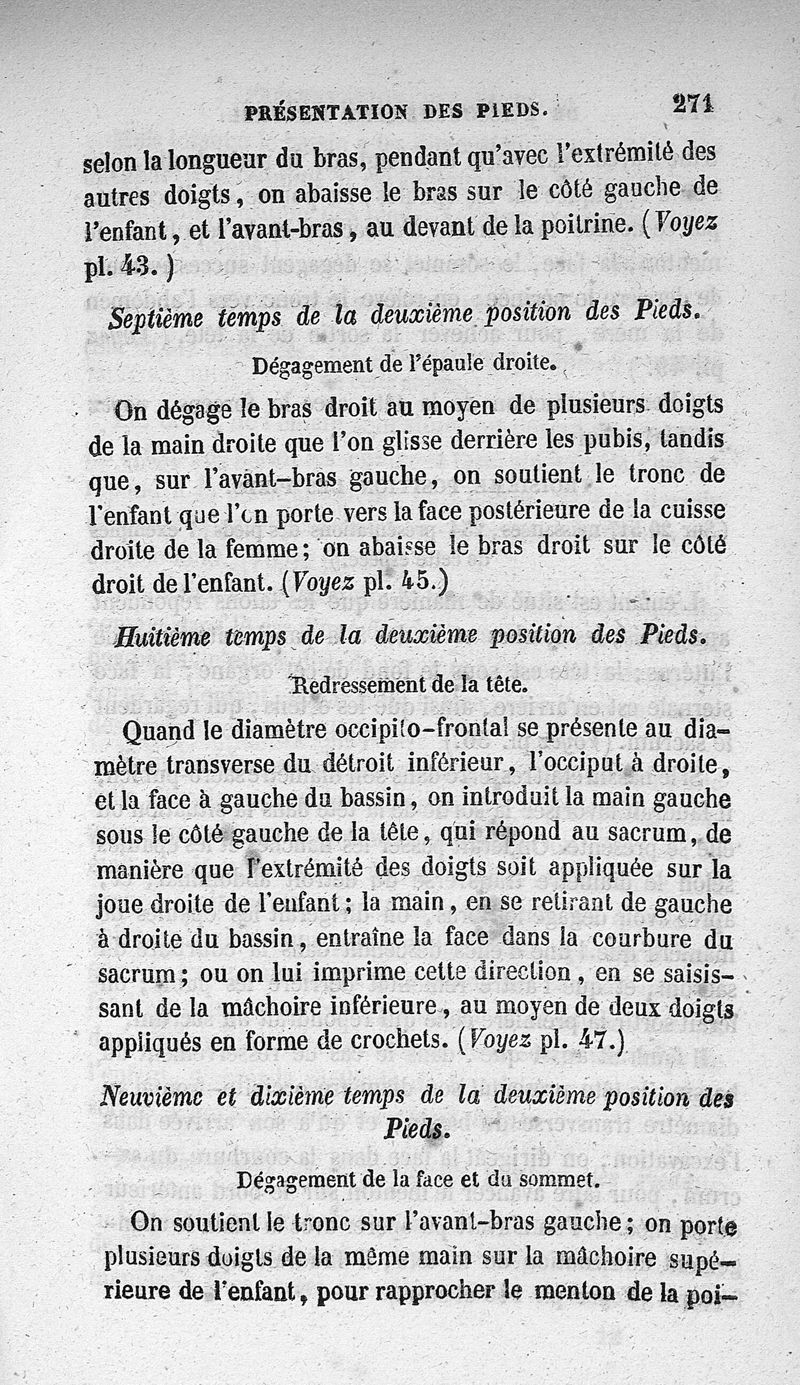 PRÉSENTATION DES PIEDS. 271

selon la longueur du bras, pendant qu'avec l'extrémité des autres doigts, on abaisse le bras sur le côté gauche de l'enfant, et l'avant-bras, au devant de la poitrine. (Voyez pl. 43.)

Septième temps de la deuxième position des Pieds.

Dégagement de l'épaule droite.

On dégage le bras droit au moyen de plusieurs doigts de la main droite que l'on glisse derrière les pubis, tandis que, sur l'avant-bras gauche, on soutient le tronc de l'enfant que l'on porte vers la face postérieure de la cuisse droite de la femme; on abaisse le bras droit sur le côté droit de l'enfant. (Voyez pl. 45.)

Huitième temps de la deuxième position des Pieds.

Redressement de la tête.

Quand le diamètre occipito-frontal se présente au diamètre transverse du détroit inférieur, l'occiput à droite, et la face à gauche du bassin, on introduit la main gauche sous le côté gauche de la tête, qui répond au sacrum, de manière que l'extrémité des doigts soit appliquée sur la joue droite de l'enfant; la main, en se retirant de gauche à droite du bassin, entraîne la face dans la courbure du sacrum; ou on lui imprime cette direction, en se saisissant de la mâchoire inférieure, au moyen de deux doigts appliqués en forme de crochets. (Voyez pl. 47.)

Neuvième et dixième temps de la deuxième position des Pieds.

Dégagement de la face et du sommet.

On soutient le tronc sur l'avant-bras gauche; on porte plusieurs doigts de la même main sur la mâchoire supérieure de l'enfant, pour rapprocher le menton de la poi-